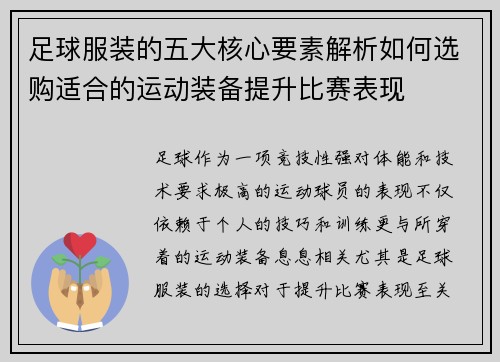 足球服装的五大核心要素解析如何选购适合的运动装备提升比赛表现

足球作为一项竞技性强对体能和技术要求极高的运动球员的表现不仅依赖于个人的技巧和训练更与所穿着的运动装备息息相关尤其是足球服装的选择对于提升比赛表现至关